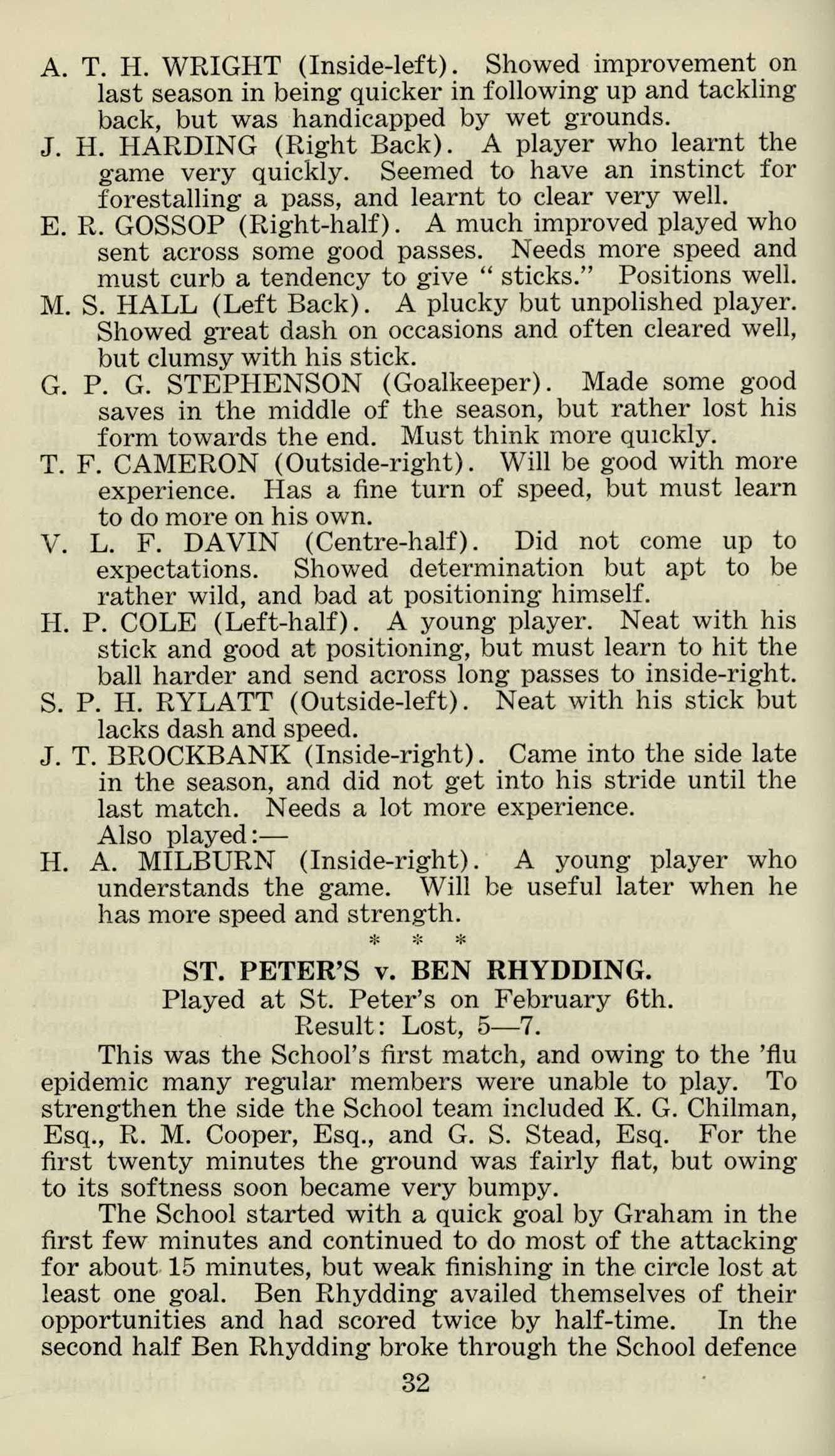 A. T. H. WRIGHT (Inside-left). Showed improvement on last season in being quicker in following up and tackling back, but was handicapped by wet grounds.

J. H. HARDING (Right Back). A player who learnt the game very quickly. Seemed to have an instinct for forestalling a pass, and learnt to clear very well.

E. R. GOSSOP (Right-half). A much improved played who sent across some good passes. Needs more speed and must curb a tendency to give " sticks." Positions well.

M. S. HALL (Left Back). A plucky but unpolished player. Showed great dash on occasions and often cleared well, but clumsy with his stick.

G. P. G. STEPHENSON (Goalkeeper). Made some good saves in the middle of the season, but rather lost his form towards the end. Must think more quickly.

T. F. CAMERON (Outside-right). Will be good with more experience. Has a fine turn of speed, but must learn to do more on his own.

V. L. F. DAVIN (Centre-half). Did not come up to expectations. Showed determination but apt to be rather wild, and bad at positioning himself.

H. P. COLE (Left-half). A young player. Neat with his stick and good at positioning, but must learn to hit the ball harder and send across long passes to inside-right.

S. P. H. RYLATT (Outside-left). Neat with his stick but lacks dash and speed.

J. T. BROCKBANK (Inside-right). Came into the side late in the season, and did not get into his stride until the last match. Needs a lot more experience.

Also played:—

H. A. MILBURN (Inside-right). A young player who understands the game. Will be useful later when he has more speed and strength.

* * *

ST. PETER'S v. BEN RHYDDING.

Played at St. Peter's on February 6th.

Result: Lost, 5—7.

This was the School's first match, and owing to the 'flu epidemic many regular members were unable to play. To strengthen the side the School team included K. G. Chilman, Esq., R. M. Cooper, Esq., and G. S. Stead, Esq. For the first twenty minutes the ground was fairly flat, but owing to its softness soon became very bumpy.

The School started with a quick goal by Graham in the first few minutes and continued to do most of the attacking for about 15 minutes, but weak finishing in the circle lost at least one goal. Ben Rhydding availed themselves of their opportunities and had scored twice by half-time. In the second half Ben Rhydding broke through the School defence

32